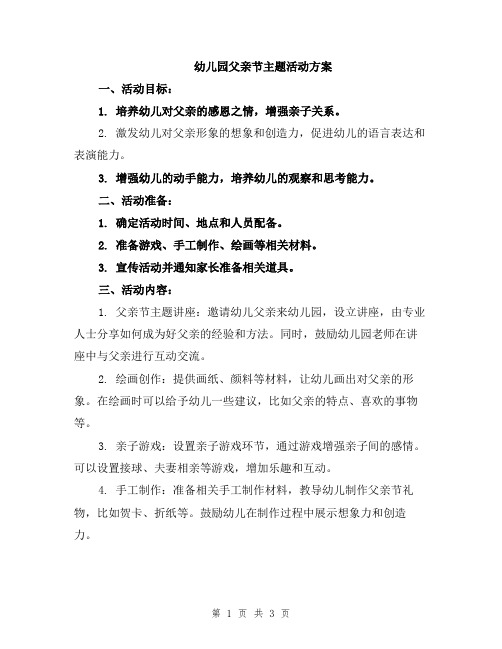 幼儿园父亲节主题活动方案

一、活动目标：

1. 培养幼儿对父亲的感恩之情，增强亲子关系。

2. 激发幼儿对父亲形象的想象和创造力，促进幼儿的语言表达和表演能力。

3. 增强幼儿的动手能力，培养幼儿的观察和思考能力。

二、活动准备：

1. 确定活动时间、地点和人员配备。

2. 准备游戏、手工制作、绘画等相关材料。

3. 宣传活动并通知家长准备相关道具。

三、活动内容：

1. 父亲节主题讲座：邀请幼儿父亲来幼儿园，设立讲座，由专业人士分享如何成为好父亲的经验和方法。同时，鼓励幼儿园老师在讲座中与父亲进行互动交流。

2. 绘画创作：提供画纸、颜料等材料，让幼儿画出对父亲的形象。在绘画时可以给予幼儿一些建议，比如父亲的特点、喜欢的事物等。

3. 亲子游戏：设置亲子游戏环节，通过游戏增强亲子间的感情。可以设置接球、夫妻相亲等游戏，增加乐趣和互动。

4. 手工制作：准备相关手工制作材料，教导幼儿制作父亲节礼物，比如贺卡、折纸等。鼓励幼儿在制作过程中展示想象力和创造力。

第 1 页 共 3 页